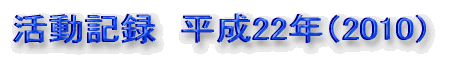 活動記録　平成22年（2010）